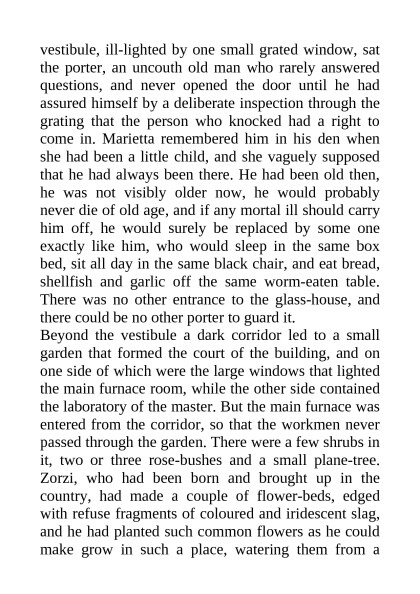 vestibule, ill-lighted by one small grated window, sat the porter, an uncouth old man who rarely answered questions, and never opened the door until he had assured himself by a deliberate inspection through the grating that the person who knocked had a right to come in. Marietta remembered him in his den when she had been a little child, and she vaguely supposed that he had always been there. He had been old then, he was not visibly older now, he would probably never die of old age, and if any mortal ill should carry him off, he would surely be replaced by some one exactly like him, who would sleep in the same box bed, sit all day in the same black chair, and eat bread, shellfish and garlic off the same worm-eaten table. There was no other entrance to the glass-house, and there could be no other porter to guard it.
Beyond the vestibule a dark corridor led to a small garden that formed the court of the building, and on one side of which were the large windows that lighted the main furnace room, while the other side contained the laboratory of the master. But the main furnace was entered from the corridor, so that the workmen never passed through the garden. There were a few shrubs in it, two or three rose-bushes and a small plane-tree. Zorzi, who had been born and brought up in the country, had made a couple of flower-beds, edged with refuse fragments of coloured and iridescent slag, and he had planted such common flowers as he could make grow in such a place, watering them from a